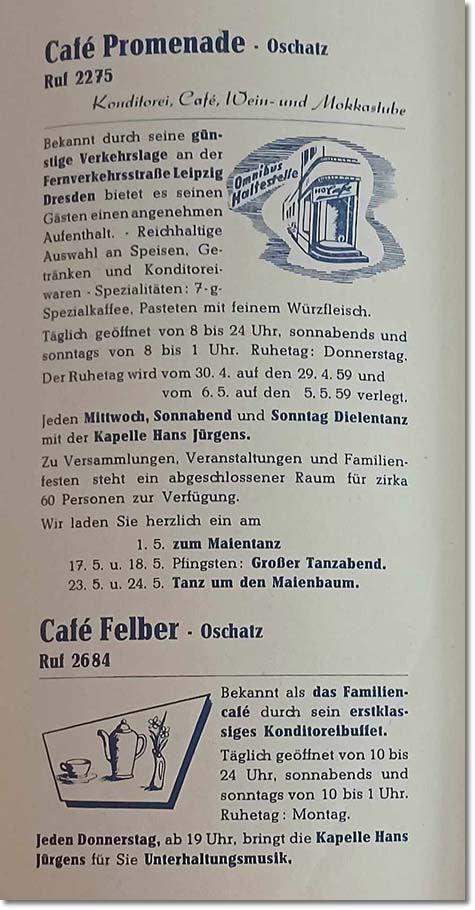 Café Promenade · Oschatz
Ruf 2275
Konditorei, Café, Wein- und Mokkastube

Bekannt durch seine günstige Verkehrslage an der Fernverkehrsstraße Leipzig Dresden bietet es seinen Gästen einen angenehmen Aufenthalt. · Reichhaltige Auswahl an Speisen, Getränken und Konditoreiwaren · Spezialitäten: 7-g-Spezialkaffee, Pasteten mit feinem Würzfleisch.

Omnibus Haltestelle

HO Café

Täglich geöffnet von 8 bis 24 Uhr, sonnabends und sonntags von 8 bis 1 Uhr. Ruhetag: Donnerstag. Der Ruhetag wird vom 30. 4. auf den 29. 4. 59 und vom 6. 5. auf den 5. 5. 59 verlegt.

Jeden Mittwoch, Sonnabend und Sonntag Dielentanz mit der Kapelle Hans Jürgens.

Zu Versammlungen, Veranstaltungen und Familienfesten steht ein abgeschlossener Raum für zirka 60 Personen zur Verfügung.

Wir laden Sie herzlich ein am
1. 5. zum Maientanz
17. 5. u. 18. 5. Pfingsten: Großer Tanzabend.
23. 5. u. 24. 5. Tanz um den Maienbaum.

Café Felber · Oschatz
Ruf 2684

Bekannt als das Familiencafé durch sein erstklassiges Konditoreibuffet.
Täglich geöffnet von 10 bis 24 Uhr, sonnabends und sonntags von 10 bis 1 Uhr. Ruhetag: Montag.

Jeden Donnerstag, ab 19 Uhr, bringt die Kapelle Hans Jürgens für Sie Unterhaltungsmusik.